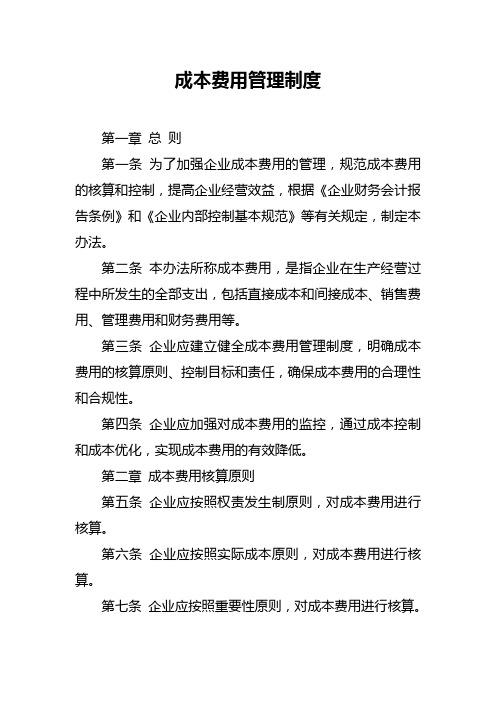 成本费用管理制度

第一章 总 则

第一条 为了加强企业成本费用的管理，规范成本费用的核算和控制，提高企业经营效益，根据《企业财务会计报告条例》和《企业内部控制基本规范》等有关规定，制定本办法。

第二条 本办法所称成本费用，是指企业在生产经营过程中所发生的全部支出，包括直接成本和间接成本、销售费用、管理费用和财务费用等。

第三条 企业应建立健全成本费用管理制度，明确成本费用的核算原则、控制目标和责任，确保成本费用的合理性和合规性。

第四条 企业应加强对成本费用的监控，通过成本控制和成本优化，实现成本费用的有效降低。

第二章 成本费用核算原则

第五条 企业应按照权责发生制原则，对成本费用进行核算。

第六条 企业应按照实际成本原则，对成本费用进行核算。

第七条 企业应按照重要性原则，对成本费用进行核算。